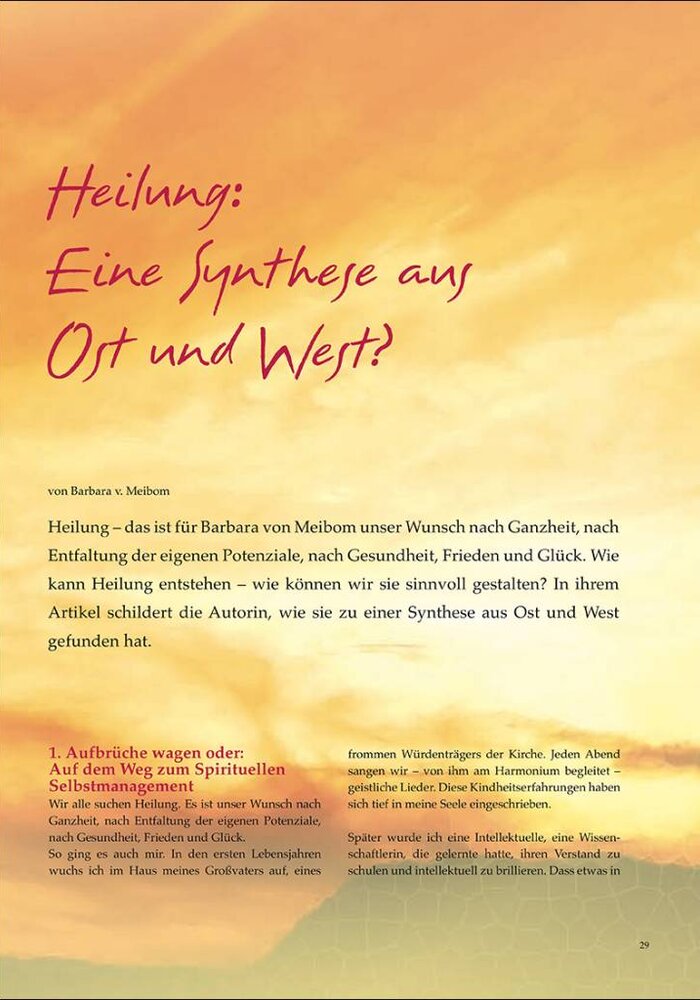 Heilung:
Eine Synthese aus
Ost und West?

von Barbara v. Meibom

Heilung – das ist für Barbara von Meibom unser Wunsch nach Ganzheit, nach Entfaltung der eigenen Potenziale, nach Gesundheit, Frieden und Glück. Wie kann Heilung entstehen – wie können wir sie sinnvoll gestalten? In ihrem Artikel schildert die Autorin, wie sie zu einer Synthese aus Ost und West gefunden hat.

1. Aufbrüche wagen oder:
Auf dem Weg zum Spirituellen Selbstmanagement

Wir alle suchen Heilung. Es ist unser Wunsch nach Ganzheit, nach Entfaltung der eigenen Potenziale, nach Gesundheit, Frieden und Glück.
So ging es auch mir. In den ersten Lebensjahren wuchs ich im Haus meines Großvaters auf, eines frommen Würdenträgers der Kirche. Jeden Abend sangen wir – von ihm am Harmonium begleitet – geistliche Lieder. Diese Kindheitserfahrungen haben sich tief in meine Seele eingeschrieben.

Später wurde ich eine Intellektuelle, eine Wissenschaftlerin, die gelernte hatte, ihren Verstand zu schulen und intellektuell zu brillieren. Dass etwas in

29